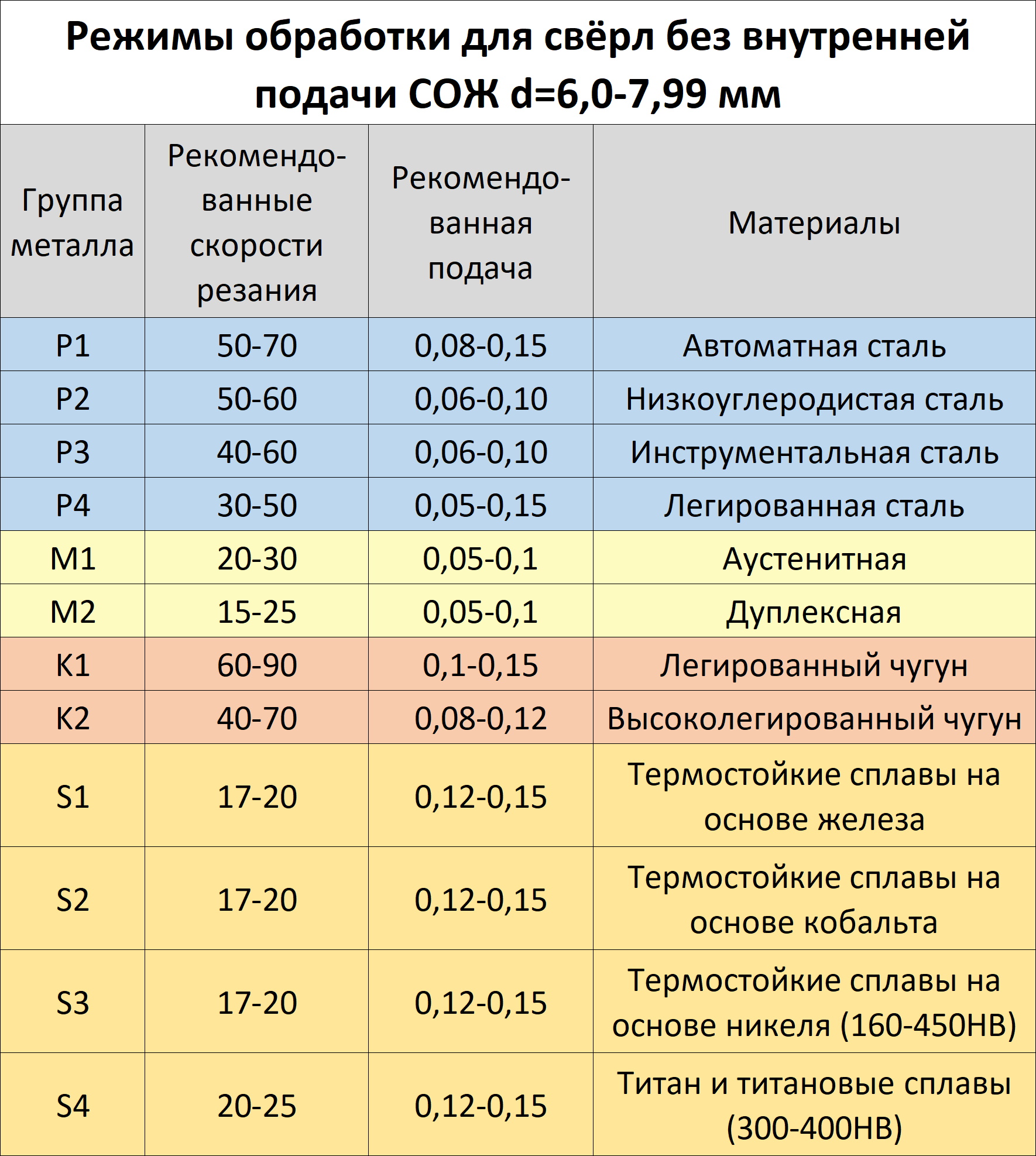 Режимы обработки для свёрл без внутренней подачи СОЖ d=6,0-7,99 мм

| Группа металла | Рекомендованные скорости резания | Рекомендованная подача | Материалы |
|---|---|---|---|
| P1 | 50-70 | 0,08-0,15 | Автоматная сталь |
| P2 | 50-60 | 0,06-0,10 | Низкоуглеродистая сталь |
| P3 | 40-60 | 0,06-0,10 | Инструментальная сталь |
| P4 | 30-50 | 0,05-0,15 | Легированная сталь |
| M1 | 20-30 | 0,05-0,1 | Аустенитная |
| M2 | 15-25 | 0,05-0,1 | Дуплексная |
| K1 | 60-90 | 0,1-0,15 | Легированный чугун |
| K2 | 40-70 | 0,08-0,12 | Высоколегированный чугун |
| S1 | 17-20 | 0,12-0,15 | Термостойкие сплавы на основе железа |
| S2 | 17-20 | 0,12-0,15 | Термостойкие сплавы на основе кобальта |
| S3 | 17-20 | 0,12-0,15 | Термостойкие сплавы на основе никеля (160-450HB) |
| S4 | 20-25 | 0,12-0,15 | Титан и титановые сплавы (300-400HB) |